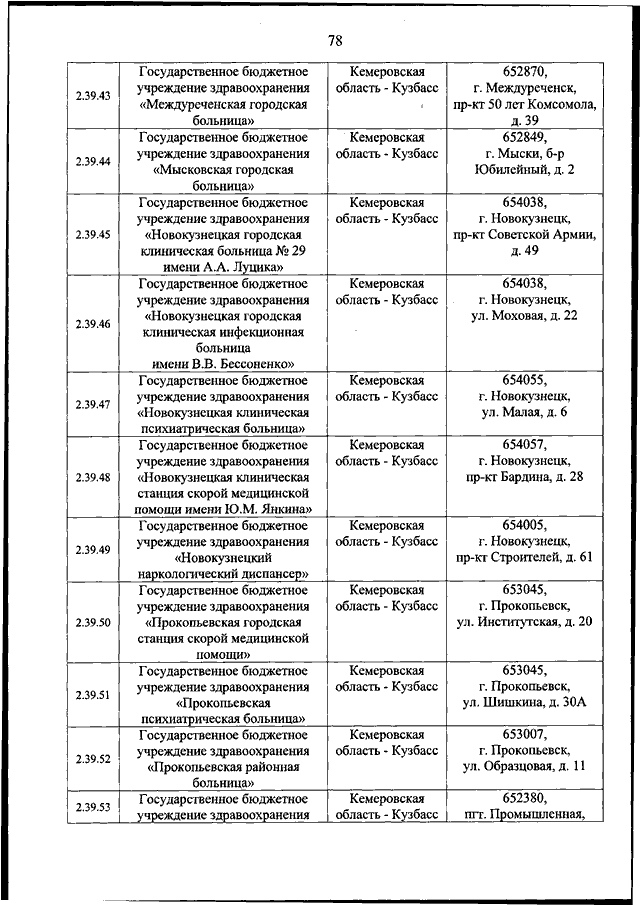 78

| | | | |
|---|---|---|---|
| 2.39.43 | Государственное бюджетное учреждение здравоохранения «Междуреченская городская больница» | Кемеровская область - Кузбасс | 652870, г. Междуреченск, пр-кт 50 лет Комсомола, д. 39 |
| 2.39.44 | Государственное бюджетное учреждение здравоохранения «Мысковская городская больница» | Кемеровская область - Кузбасс | 652849, г. Мыски, б-р Юбилейный, д. 2 |
| 2.39.45 | Государственное бюджетное учреждение здравоохранения «Новокузнецкая городская клиническая больница № 29 имени А.А. Луцика» | Кемеровская область - Кузбасс | 654038, г. Новокузнецк, пр-кт Советской Армии, д. 49 |
| 2.39.46 | Государственное бюджетное учреждение здравоохранения «Новокузнецкая городская клиническая инфекционная больница имени В.В. Бессоненко» | Кемеровская область - Кузбасс | 654038, г. Новокузнецк, ул. Моховая, д. 22 |
| 2.39.47 | Государственное бюджетное учреждение здравоохранения «Новокузнецкая клиническая психиатрическая больница» | Кемеровская область - Кузбасс | 654055, г. Новокузнецк, ул. Малая, д. 6 |
| 2.39.48 | Государственное бюджетное учреждение здравоохранения «Новокузнецкая клиническая станция скорой медицинской помощи имени Ю.М. Янкина» | Кемеровская область - Кузбасс | 654057, г. Новокузнецк, пр-кт Бардина, д. 28 |
| 2.39.49 | Государственное бюджетное учреждение здравоохранения «Новокузнецкий наркологический диспансер» | Кемеровская область - Кузбасс | 654005, г. Новокузнецк, пр-кт Строителей, д. 61 |
| 2.39.50 | Государственное бюджетное учреждение здравоохранения «Прокопьевская городская станция скорой медицинской помощи» | Кемеровская область - Кузбасс | 653045, г. Прокопьевск, ул. Институтская, д. 20 |
| 2.39.51 | Государственное бюджетное учреждение здравоохранения «Прокопьевская психиатрическая больница» | Кемеровская область - Кузбасс | 653045, г. Прокопьевск, ул. Шишкина, д. 30А |
| 2.39.52 | Государственное бюджетное учреждение здравоохранения «Прокопьевская районная больница» | Кемеровская область - Кузбасс | 653007, г. Прокопьевск, ул. Образцовая, д. 11 |
| 2.39.53 | Государственное бюджетное учреждение здравоохранения | Кемеровская область - Кузбасс | 652380, пгт. Промышленная, |